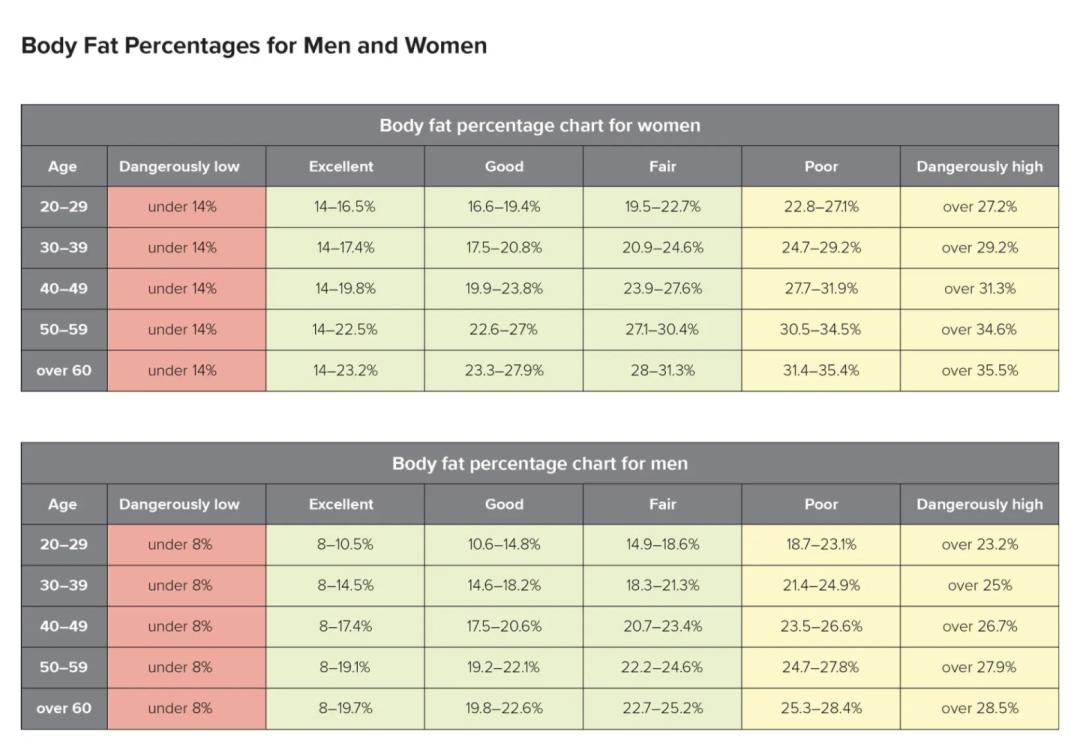 Body Fat Percentages for Men and Women

Body fat percentage chart for women

| Age | Dangerously low | Excellent | Good | Fair | Poor | Dangerously high |
|---|---|---|---|---|---|---|
| 20–29 | under 14% | 14–16.5% | 16.6–19.4% | 19.5–22.7% | 22.8–27.1% | over 27.2% |
| 30–39 | under 14% | 14–17.4% | 17.5–20.8% | 20.9–24.6% | 24.7–29.2% | over 29.2% |
| 40–49 | under 14% | 14–19.8% | 19.9–23.8% | 23.9–27.6% | 27.7–31.9% | over 31.3% |
| 50–59 | under 14% | 14–22.5% | 22.6–27% | 27.1–30.4% | 30.5–34.5% | over 34.6% |
| over 60 | under 14% | 14–23.2% | 23.3–27.9% | 28–31.3% | 31.4–35.4% | over 35.5% |

Body fat percentage chart for men

| Age | Dangerously low | Excellent | Good | Fair | Poor | Dangerously high |
|---|---|---|---|---|---|---|
| 20–29 | under 8% | 8–10.5% | 10.6–14.8% | 14.9–18.6% | 18.7–23.1% | over 23.2% |
| 30–39 | under 8% | 8–14.5% | 14.6–18.2% | 18.3–21.3% | 21.4–24.9% | over 25% |
| 40–49 | under 8% | 8–17.4% | 17.5–20.6% | 20.7–23.4% | 23.5–26.6% | over 26.7% |
| 50–59 | under 8% | 8–19.1% | 19.2–22.1% | 22.2–24.6% | 24.7–27.8% | over 27.9% |
| over 60 | under 8% | 8–19.7% | 19.8–22.6% | 22.7–25.2% | 25.3–28.4% | over 28.5% |